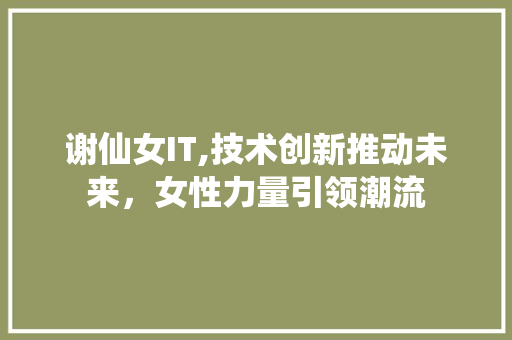 谢仙女IT,技术创新推动未来，女性力量引领潮流